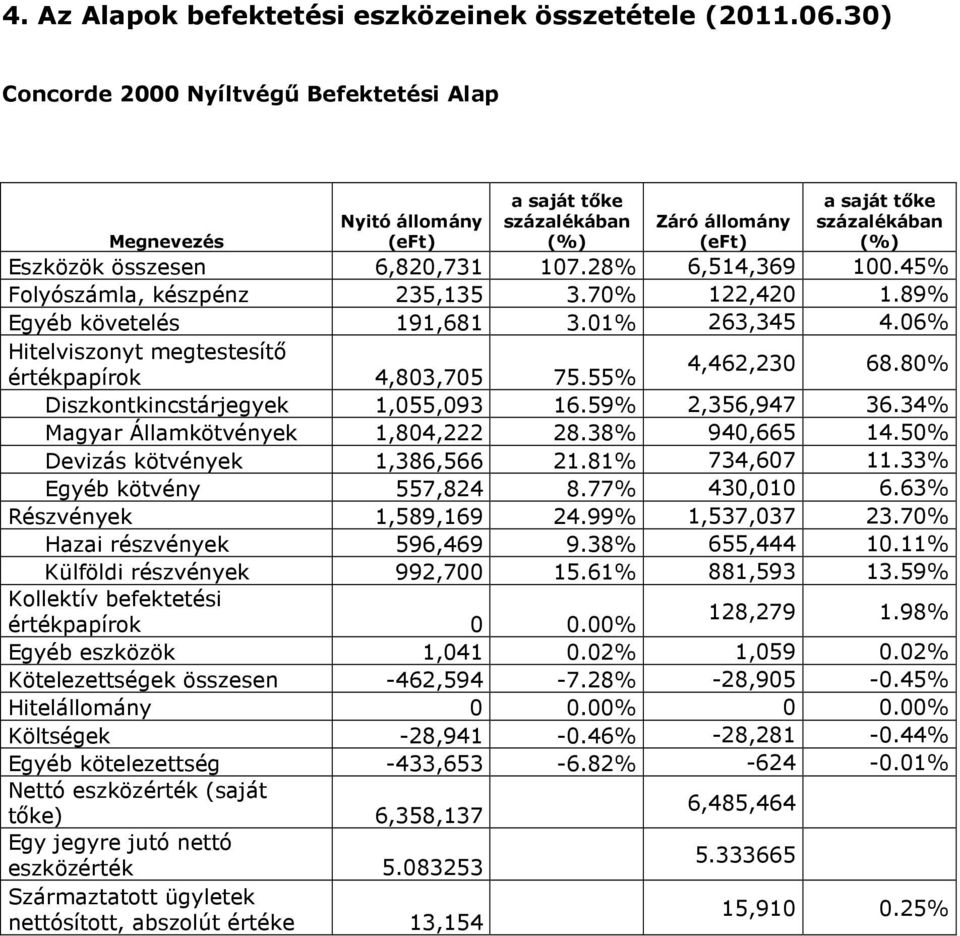 4. Az Alapok befektetési eszközeinek összetétele (2011.06.30)

Concorde 2000 Nyíltvégű Befektetési Alap

| Megnevezés | Nyitó állomány (eFt) | a saját tőke százalékában (%) | Záró állomány (eFt) | a saját tőke százalékában (%) |
|---|---|---|---|---|
| Eszközök összesen | 6,820,731 | 107.28% | 6,514,369 | 100.45% |
| Folyószámla, készpénz | 235,135 | 3.70% | 122,420 | 1.89% |
| Egyéb követelés | 191,681 | 3.01% | 263,345 | 4.06% |
| Hitelviszonyt megtestesítő értékpapírok | 4,803,705 | 75.55% | 4,462,230 | 68.80% |
| Diszkontkincstárjegyek | 1,055,093 | 16.59% | 2,356,947 | 36.34% |
| Magyar Államkötvények | 1,804,222 | 28.38% | 940,665 | 14.50% |
| Devizás kötvények | 1,386,566 | 21.81% | 734,607 | 11.33% |
| Egyéb kötvény | 557,824 | 8.77% | 430,010 | 6.63% |
| Részvények | 1,589,169 | 24.99% | 1,537,037 | 23.70% |
| Hazai részvények | 596,469 | 9.38% | 655,444 | 10.11% |
| Külföldi részvények | 992,700 | 15.61% | 881,593 | 13.59% |
| Kollektív befektetési értékpapírok | 0 | 0.00% | 128,279 | 1.98% |
| Egyéb eszközök | 1,041 | 0.02% | 1,059 | 0.02% |
| Kötelezettségek összesen | -462,594 | -7.28% | -28,905 | -0.45% |
| Hitelállomány | 0 | 0.00% | 0 | 0.00% |
| Költségek | -28,941 | -0.46% | -28,281 | -0.44% |
| Egyéb kötelezettség | -433,653 | -6.82% | -624 | -0.01% |
| Nettó eszközérték (saját tőke) | 6,358,137 | | 6,485,464 | |
| Egy jegyre jutó nettó eszközérték | 5.083253 | | 5.333665 | |
| Származtatott ügyletek nettósított, abszolút értéke | 13,154 | | 15,910 | 0.25% |